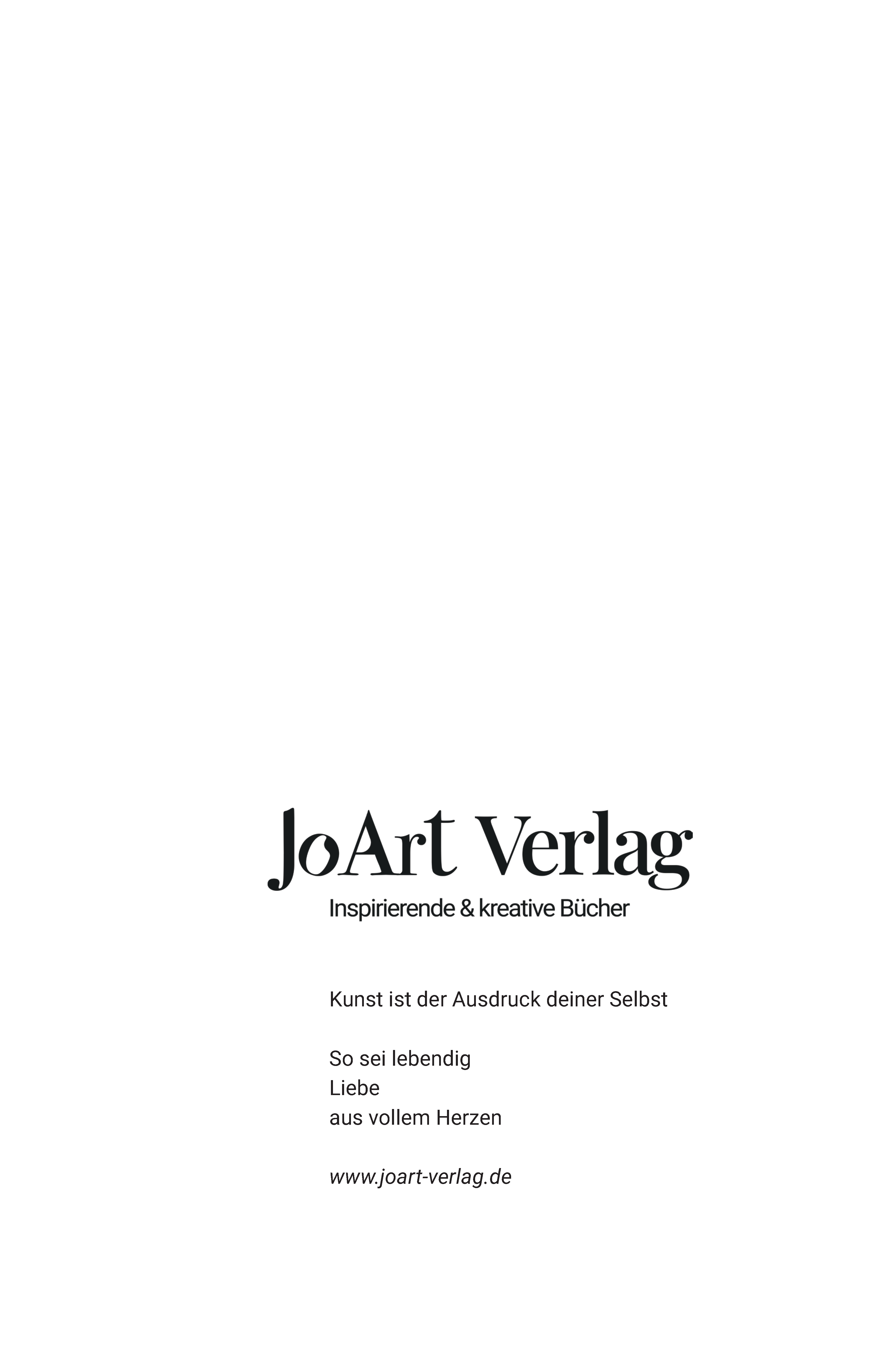 JoArt Verlag

Inspirierende & kreative Bücher

Kunst ist der Ausdruck deiner Selbst

So sei lebendig
Liebe
aus vollem Herzen

www.joart-verlag.de